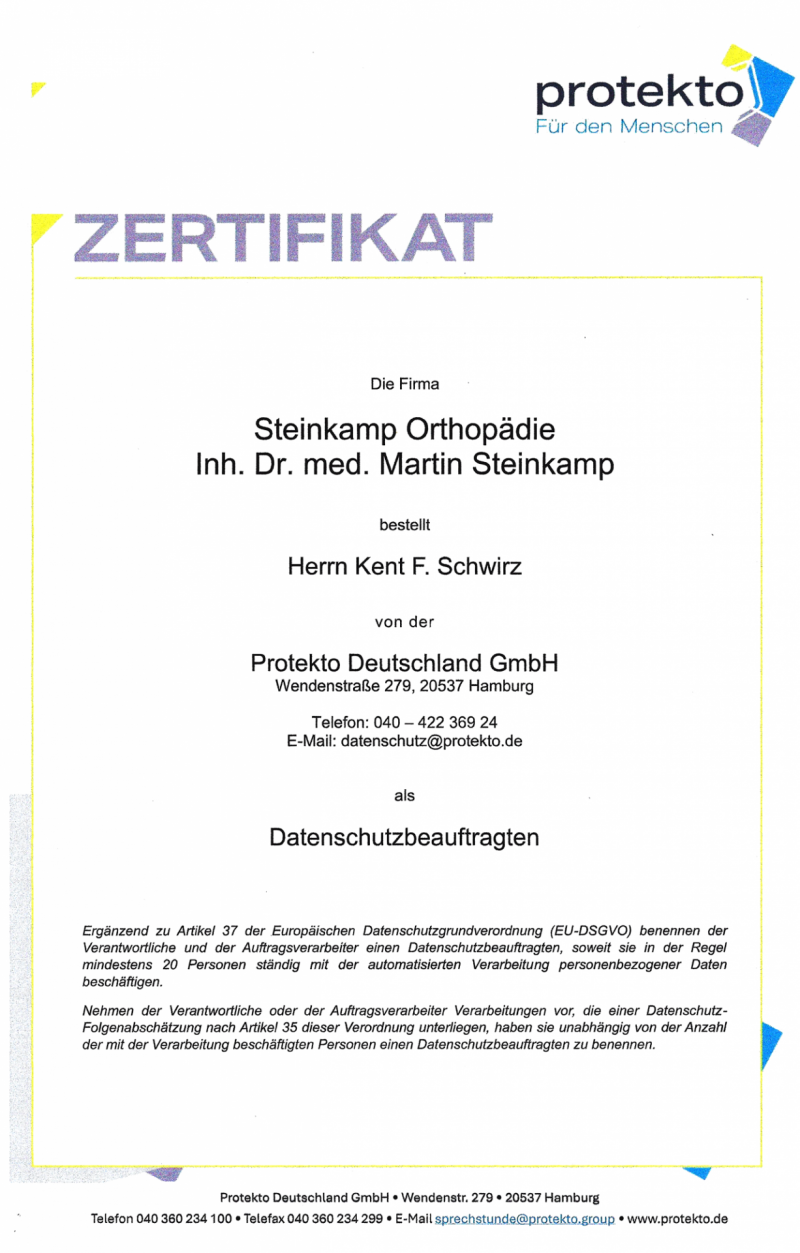 protekto
Für den Menschen

ZERTIFIKAT

Die Firma

Steinkamp Orthopädie
Inh. Dr. med. Martin Steinkamp

bestellt

Herrn Kent F. Schwirz

von der

Protekto Deutschland GmbH
Wendenstraße 279, 20537 Hamburg

Telefon: 040 – 422 369 24
E-Mail: datenschutz@protekto.de

als

Datenschutzbeauftragten

Ergänzend zu Artikel 37 der Europäischen Datenschutzgrundverordnung (EU-DSGVO) benennen der Verantwortliche und der Auftragsverarbeiter einen Datenschutzbeauftragten, soweit sie in der Regel mindestens 20 Personen ständig mit der automatisierten Verarbeitung personenbezogener Daten beschäftigen.

Nehmen der Verantwortliche oder der Auftragsverarbeiter Verarbeitungen vor, die einer Datenschutz-Folgenabschätzung nach Artikel 35 dieser Verordnung unterliegen, haben sie unabhängig von der Anzahl der mit der Verarbeitung beschäftigten Personen einen Datenschutzbeauftragten zu benennen.

Protekto Deutschland GmbH • Wendenstr. 279 • 20537 Hamburg
Telefon 040 360 234 100 • Telefax 040 360 234 299 • E-Mail sprechstunde@protekto.group • www.protekto.de